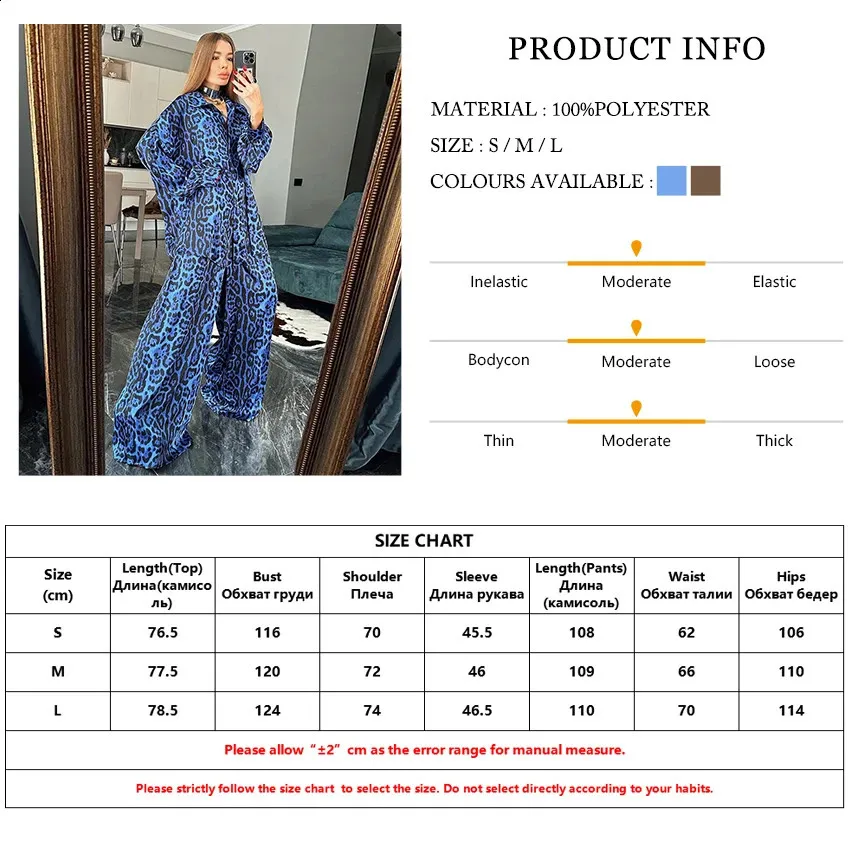 PRODUCT INFO

MATERIAL : 100%POLYESTER

SIZE : S / M / L

COLOURS AVAILABLE :

Inelastic Moderate Elastic

Bodycon Moderate Loose

Thin Moderate Thick

SIZE CHART

| Size (cm) | Length(Top) Длина(камисоль) | Bust Обхват груди | Shoulder Плеча | Sleeve Длина рукава | Length(Pants) Длина (камисоль) | Waist Обхват талии | Hips Обхват бедер |
|---|---|---|---|---|---|---|---|
| S | 76.5 | 116 | 70 | 45.5 | 108 | 62 | 106 |
| M | 77.5 | 120 | 72 | 46 | 109 | 66 | 110 |
| L | 78.5 | 124 | 74 | 46.5 | 110 | 70 | 114 |

Please allow "±2" cm as the error range for manual measure.

Please strictly follow the size chart to select the size. Do not select directly according to your habits.